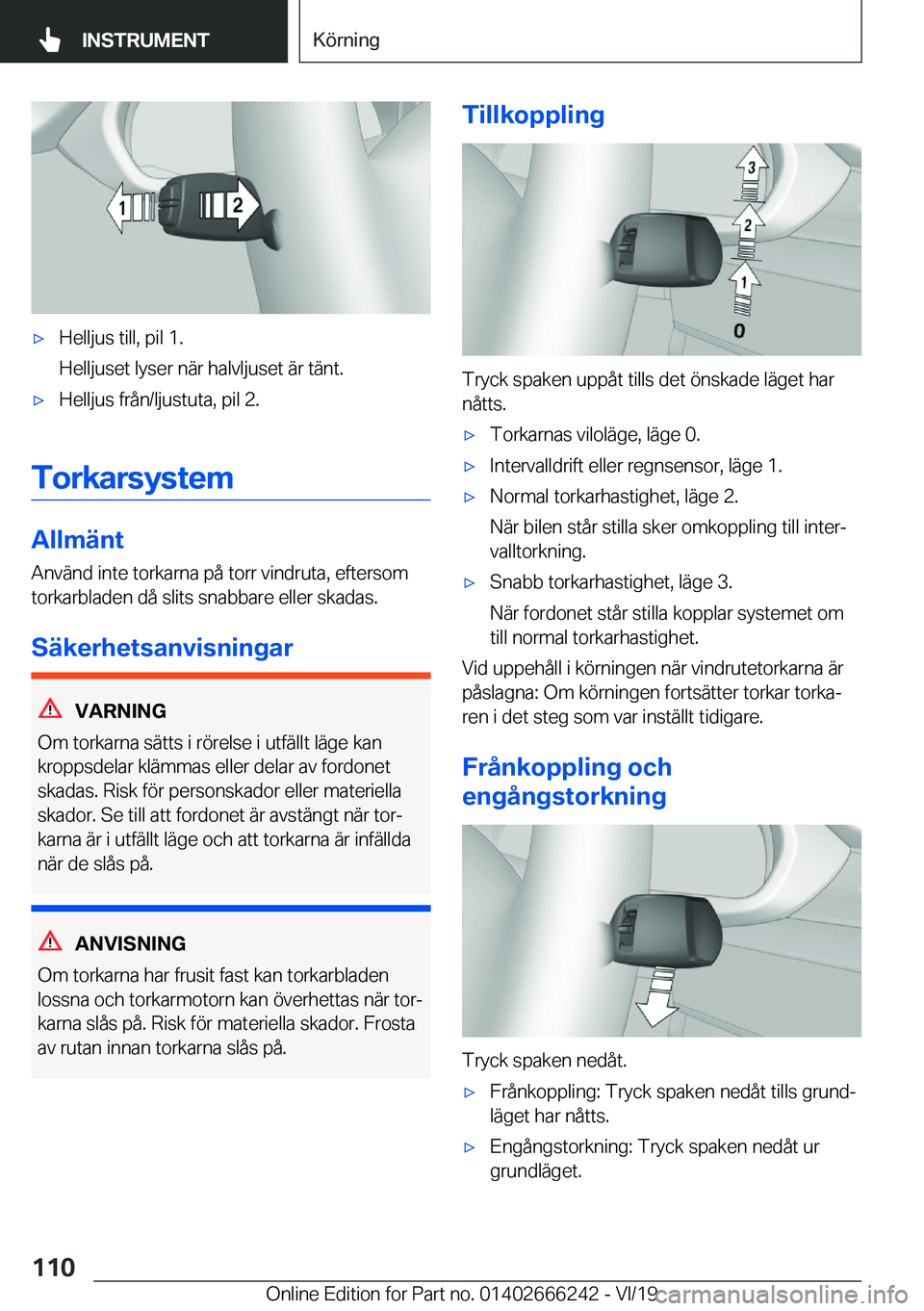 INSTRUMENT

Körning

1

2

▷ Helljus till, pil 1.

Helljuset lyser när halvljuset är tänt.

▷ Helljus från/ljustuta, pil 2.

Torkarsystem

Allmänt

Använd inte torkarna på torr vindruta, eftersom torkarbladen då slits snabbare eller skadas.

Säkerhetsanvisningar

VARNING

Om torkarna sätts i rörelse i utfällt läge kan kroppsdelar klämmas eller delar av fordonet skadas. Risk för personskador eller materiella skador. Se till att fordonet är avstängt när torkarna är i utfällt läge och att torkarna är infällda när de slås på.

ANVISNING

Om torkarna har frusit fast kan torkarbladen lossna och torkarmotorn kan överhettas när torkarna slås på. Risk för materiella skador. Frosta av rutan innan torkarna slås på.

Tillkoppling

3

2

1

0

Tryck spaken uppåt tills det önskade läget har nåtts.

▷ Torkarnas viloläge, läge 0.

▷ Intervalldrift eller regnsensor, läge 1.

▷ Normal torkarhastighet, läge 2.

När bilen står stilla sker omkoppling till intervalltorkning.

▷ Snabb torkarhastighet, läge 3.

När fordonet står stilla kopplar systemet om till normal torkarhastighet.

Vid uppehåll i körningen när vindrutetorkarna är påslagna: Om körningen fortsätter torkar torkaren i det steg som var inställt tidigare.

Frånkoppling och engångstorkning

Tryck spaken nedåt.

▷ Frånkoppling: Tryck spaken nedåt tills grundläget har nåtts.

▷ Engångstorkning: Tryck spaken nedåt ur grundläget.

110

Online Edition for Part no. 01402666242 - VI/19

carmanualsonline.info